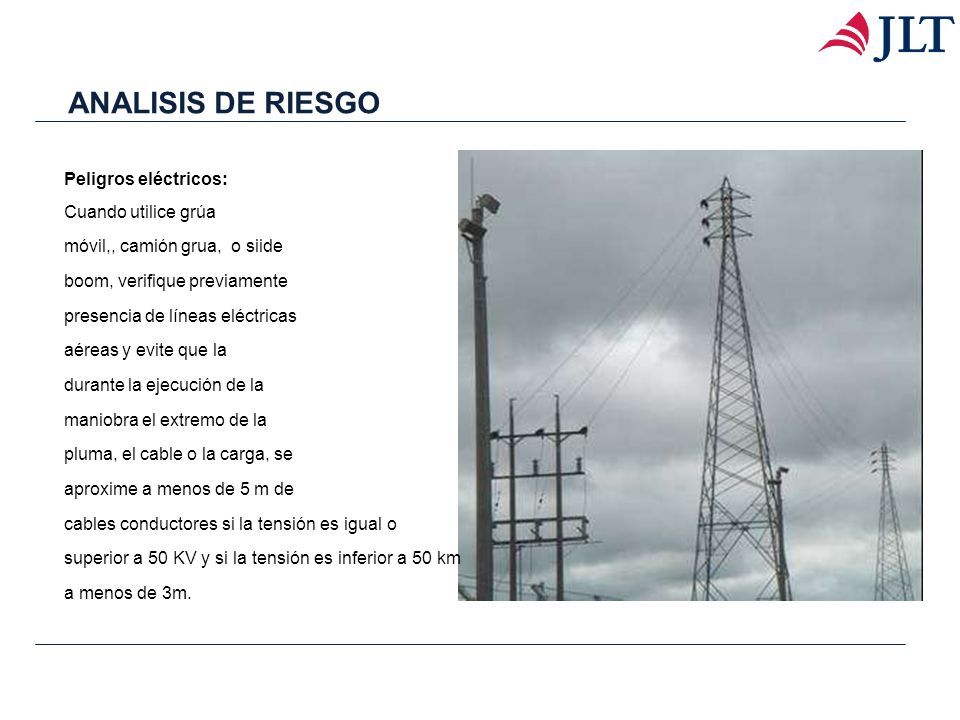 JLT

ANALISIS DE RIESGO

Peligros eléctricos:

Cuando utilice grúa móvil,, camión grua, o siide boom, verifique previamente presencia de líneas eléctricas aéreas y evite que la durante la ejecución de la maniobra el extremo de la pluma, el cable o la carga, se aproxime a menos de 5 m de cables conductores si la tensión es igual o superior a 50 KV y si la tensión es inferior a 50 km a menos de 3m.